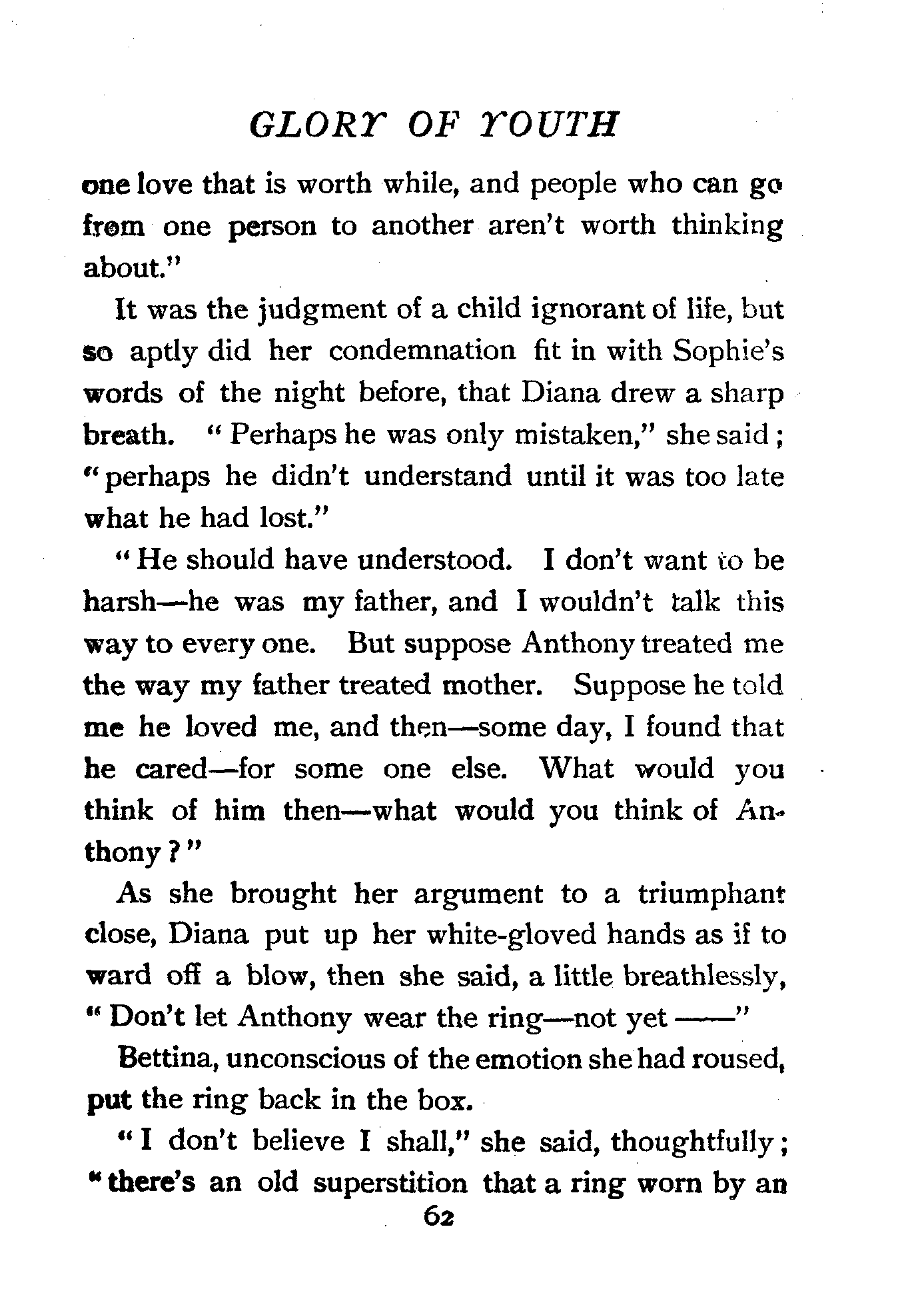 GLORY OF YOUTH

one love that is worth while, and people who can go from one person to another aren't worth thinking about."

It was the judgment of a child ignorant of life, but so aptly did her condemnation fit in with Sophie's words of the night before, that Diana drew a sharp breath. "Perhaps he was only mistaken," she said; "perhaps he didn't understand until it was too late what he had lost."

"He should have understood. I don't want to be harsh—he was my father, and I wouldn't talk this way to every one. But suppose Anthony treated me the way my father treated mother. Suppose he told me he loved me, and then—some day, I found that he cared—for some one else. What would you think of him then—what would you think of Anthony?"

As she brought her argument to a triumphant close, Diana put up her white-gloved hands as if to ward off a blow, then she said, a little breathlessly, "Don't let Anthony wear the ring—not yet ——"

Bettina, unconscious of the emotion she had roused, put the ring back in the box.

"I don't believe I shall," she said, thoughtfully; "there's an old superstition that a ring worn by an

62